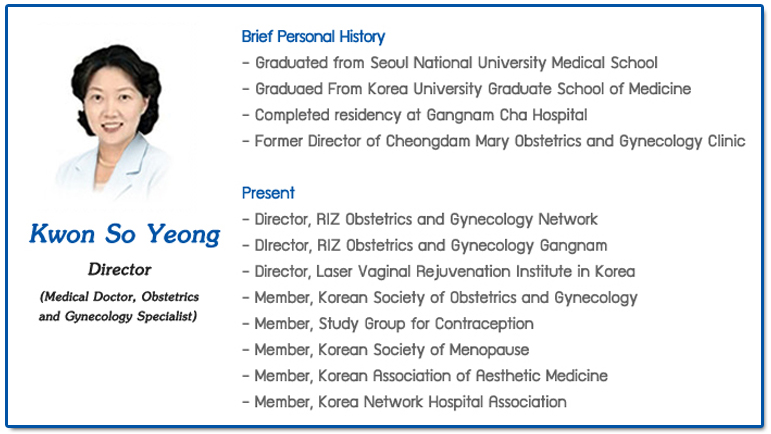 Kwon So Yeong

Director

(Medical Doctor, Obstetrics and Gynecology Specialist)

Brief Personal History

- Graduated from Seoul National University Medical School
- Graduaed From Korea University Graduate School of Medicine
- Completed residency at Gangnam Cha Hospital
- Former Director of Cheongdam Mary Obstetrics and Gynecology Clinic

Present

- Director, RIZ Obstetrics and Gynecology Network
- DIrector, RIZ Obstetrics and Gynecology Gangnam
- Director, Laser Vaginal Rejuvenation Institute in Korea
- Member, Korean Society of Obstetrics and Gynecology
- Member, Study Group for Contraception
- Member, Korean Society of Menopause
- Member, Korean Association of Aesthetic Medicine
- Member, Korea Network Hospital Association